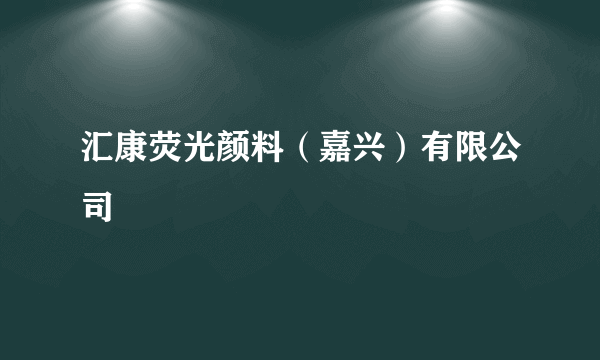 汇康荧光颜料（嘉兴）有限公司